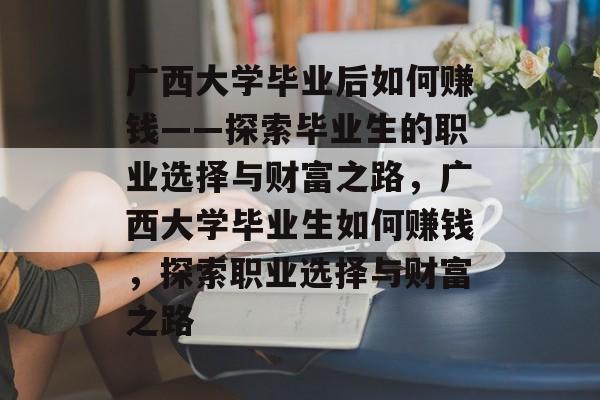 广西大学毕业后如何赚钱——探索毕业生的职业选择与财富之路，广西大学毕业生如何赚钱，探索职业选择与财富之路